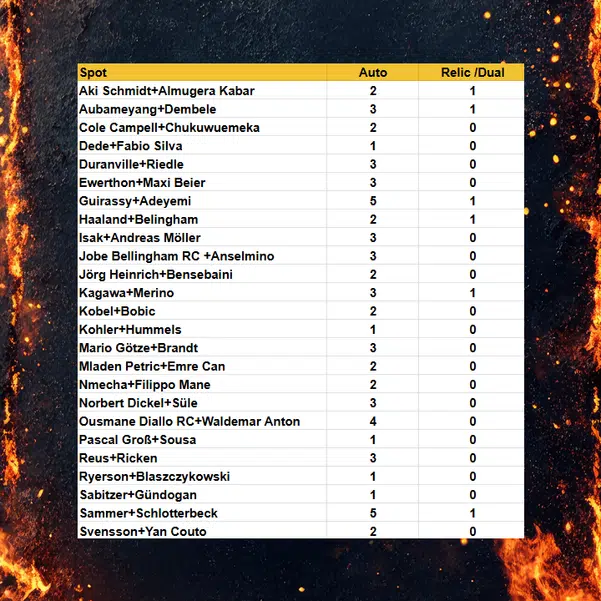 | Spot | Auto | Relic /Dual |
|---|---|---|
| Aki Schmidt+Almugera Kabar | 2 | 1 |
| Aubameyang+Dembele | 3 | 1 |
| Cole Campell+Chukuwuemeka | 2 | 0 |
| Dede+Fabio Silva | 1 | 0 |
| Duranville+Riedle | 3 | 0 |
| Ewerthon+Maxi Beier | 3 | 0 |
| Guirassy+Adeyemi | 5 | 1 |
| Haaland+Belingham | 2 | 1 |
| Isak+Andreas Möller | 3 | 0 |
| Jobe Bellingham RC +Anselmino | 3 | 0 |
| Jörg Heinrich+Bensebaini | 2 | 0 |
| Kagawa+Merino | 3 | 1 |
| Kobel+Bobic | 2 | 0 |
| Kohler+Hummels | 1 | 0 |
| Mario Götze+Brandt | 3 | 0 |
| Mladen Petric+Emre Can | 2 | 0 |
| Nmecha+Filippo Mane | 2 | 0 |
| Norbert Dickel+Süle | 3 | 0 |
| Ousmane Diallo RC+Waldemar Anton | 4 | 0 |
| Pascal Groß+Sousa | 1 | 0 |
| Reus+Ricken | 3 | 0 |
| Ryerson+Blaszczykowski | 1 | 0 |
| Sabitzer+Gündogan | 1 | 0 |
| Sammer+Schlotterbeck | 5 | 1 |
| Svensson+Yan Couto | 2 | 0 |